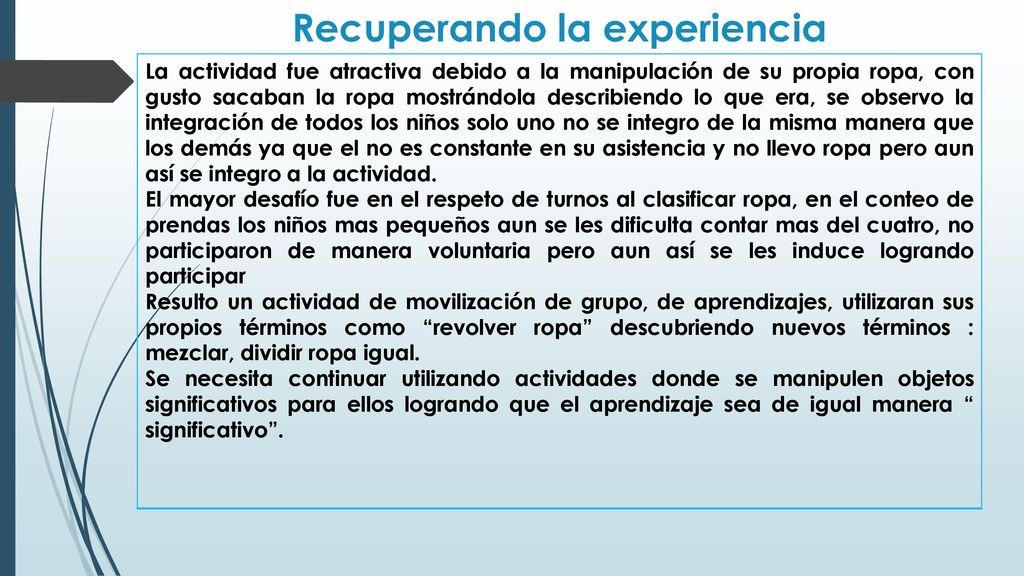 Recuperando la experiencia

La actividad fue atractiva debido a la manipulación de su propia ropa, con gusto sacaban la ropa mostrándola describiendo lo que era, se observo la integración de todos los niños solo uno no se integro de la misma manera que los demás ya que el no es constante en su asistencia y no llevo ropa pero aun así se integro a la actividad.
El mayor desafío fue en el respeto de turnos al clasificar ropa, en el conteo de prendas los niños mas pequeños aun se les dificulta contar mas del cuatro, no participaron de manera voluntaria pero aun así se les induce logrando participar
Resulto un actividad de movilización de grupo, de aprendizajes, utilizaran sus propios términos como “revolver ropa” descubriendo nuevos términos : mezclar, dividir ropa igual.
Se necesita continuar utilizando actividades donde se manipulen objetos significativos para ellos logrando que el aprendizaje sea de igual manera “ significativo”.